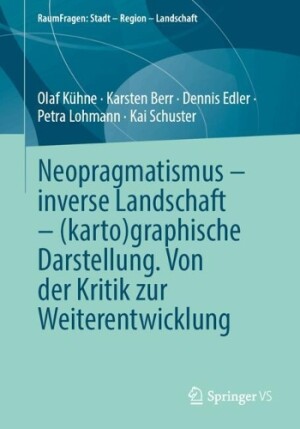 RaumFragen: Stadt – Region – Landschaft

Olaf Kühne · Karsten Berr · Dennis Edler · Petra Lohmann · Kai Schuster

Neopragmatismus – inverse Landschaft – (karto)graphische Darstellung. Von der Kritik zur Weiterentwicklung

Springer VS